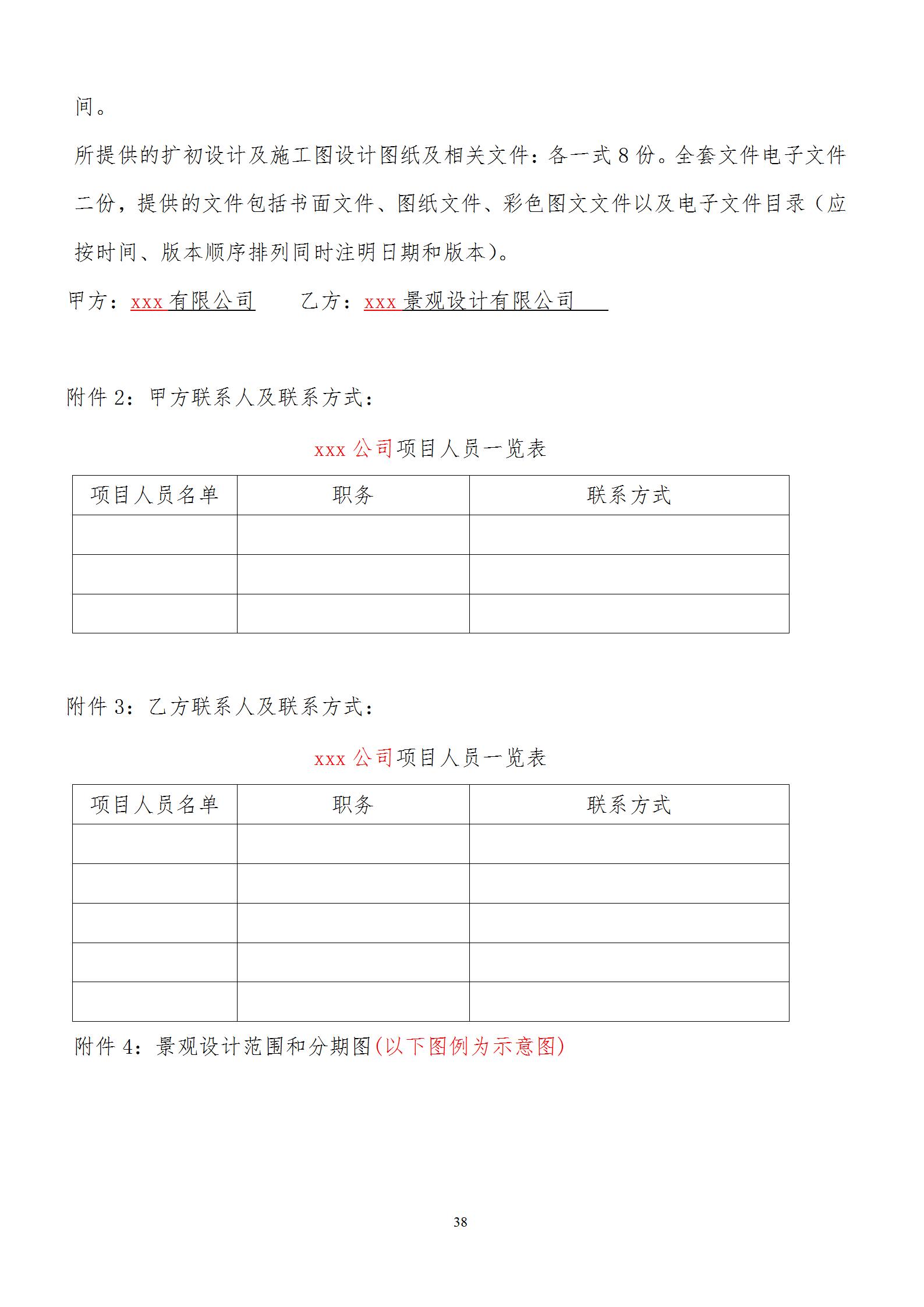 间。

所提供的扩初设计及施工图设计图纸及相关文件：各一式 8 份。全套文件电子文件二份，提供的文件包括书面文件、图纸文件、彩色图文文件以及电子文件目录（应按时间、版本顺序排列同时注明日期和版本）。

甲方：xxx 有限公司　　乙方：xxx 景观设计有限公司

附件 2：甲方联系人及联系方式：

xxx 公司项目人员一览表

| 项目人员名单 | 职务 | 联系方式 |
|---|---|---|
| | | |
| | | |
| | | |

附件 3：乙方联系人及联系方式：

xxx 公司项目人员一览表

| 项目人员名单 | 职务 | 联系方式 |
|---|---|---|
| | | |
| | | |
| | | |
| | | |
| | | |

附件 4：景观设计范围和分期图(以下图例为示意图)

38